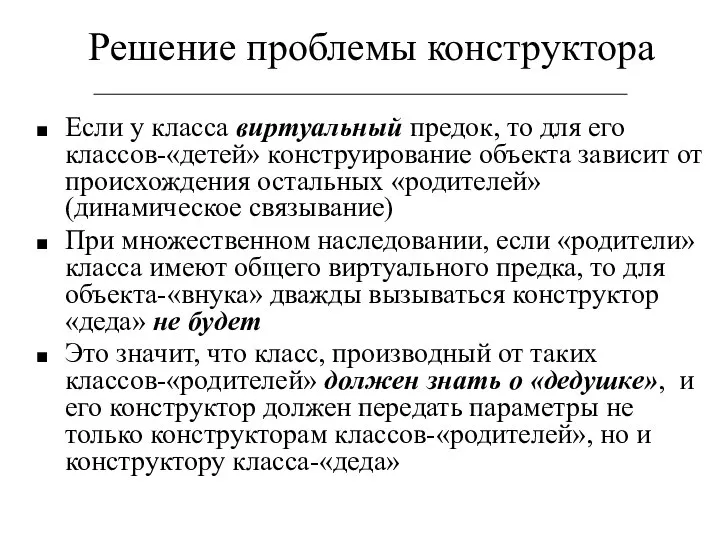 Решение проблемы конструктора

■ Если у класса виртуальный предок, то для его классов-«детей» конструирование объекта зависит от происхождения остальных «родителей» (динамическое связывание)

■ При множественном наследовании, если «родители» класса имеют общего виртуального предка, то для объекта-«внука» дважды вызываться конструктор «деда» не будет

■ Это значит, что класс, производный от таких классов-«родителей» должен знать о «дедушке», и его конструктор должен передать параметры не только конструкторам классов-«родителей», но и конструктору класса-«деда»